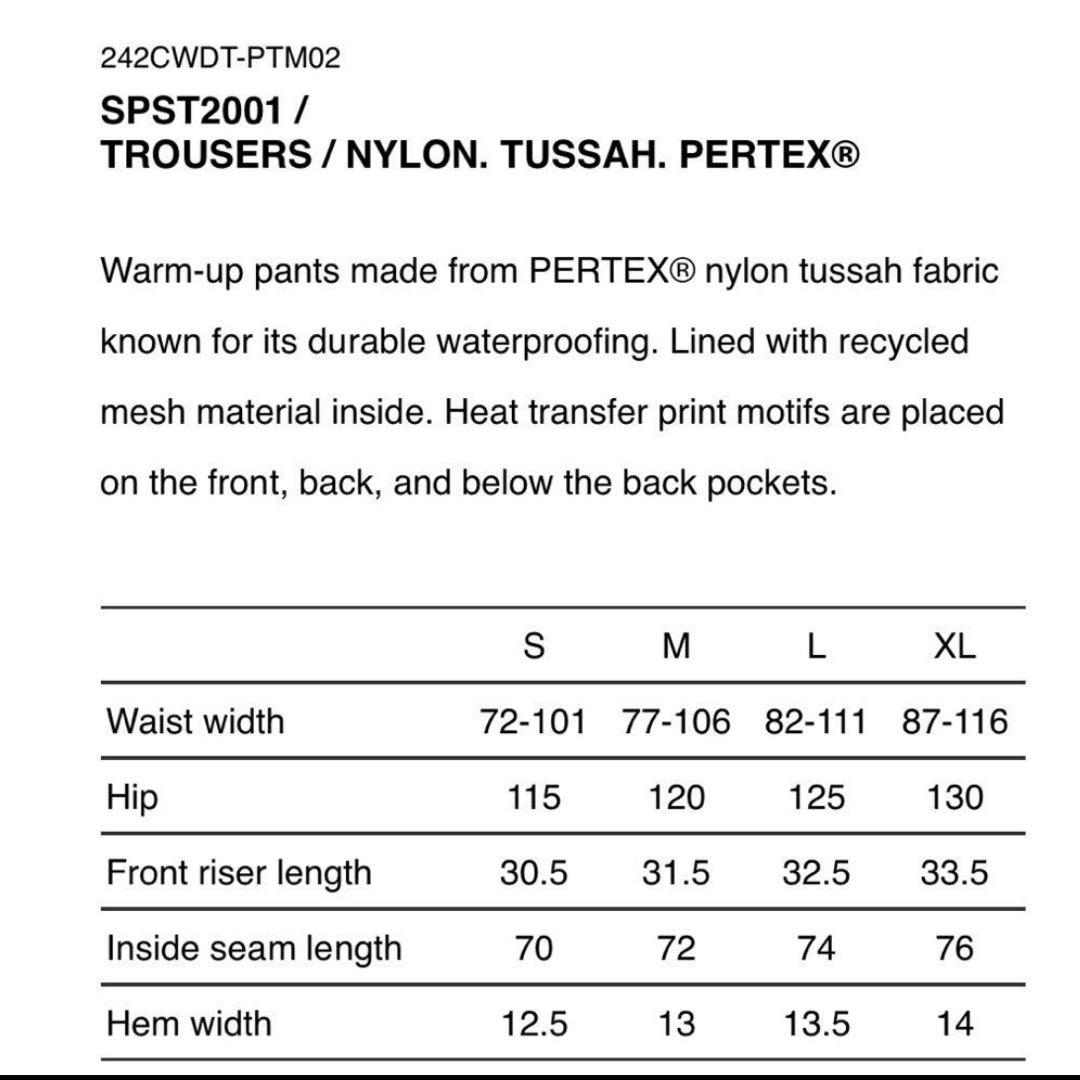 242CWDT-PTM02
SPST2001 /
TROUSERS / NYLON. TUSSAH. PERTEX®

Warm-up pants made from PERTEX® nylon tussah fabric known for its durable waterproofing. Lined with recycled mesh material inside. Heat transfer print motifs are placed on the front, back, and below the back pockets.

| | S | M | L | XL |
|---|---|---|---|---|
| Waist width | 72-101 | 77-106 | 82-111 | 87-116 |
| Hip | 115 | 120 | 125 | 130 |
| Front riser length | 30.5 | 31.5 | 32.5 | 33.5 |
| Inside seam length | 70 | 72 | 74 | 76 |
| Hem width | 12.5 | 13 | 13.5 | 14 |